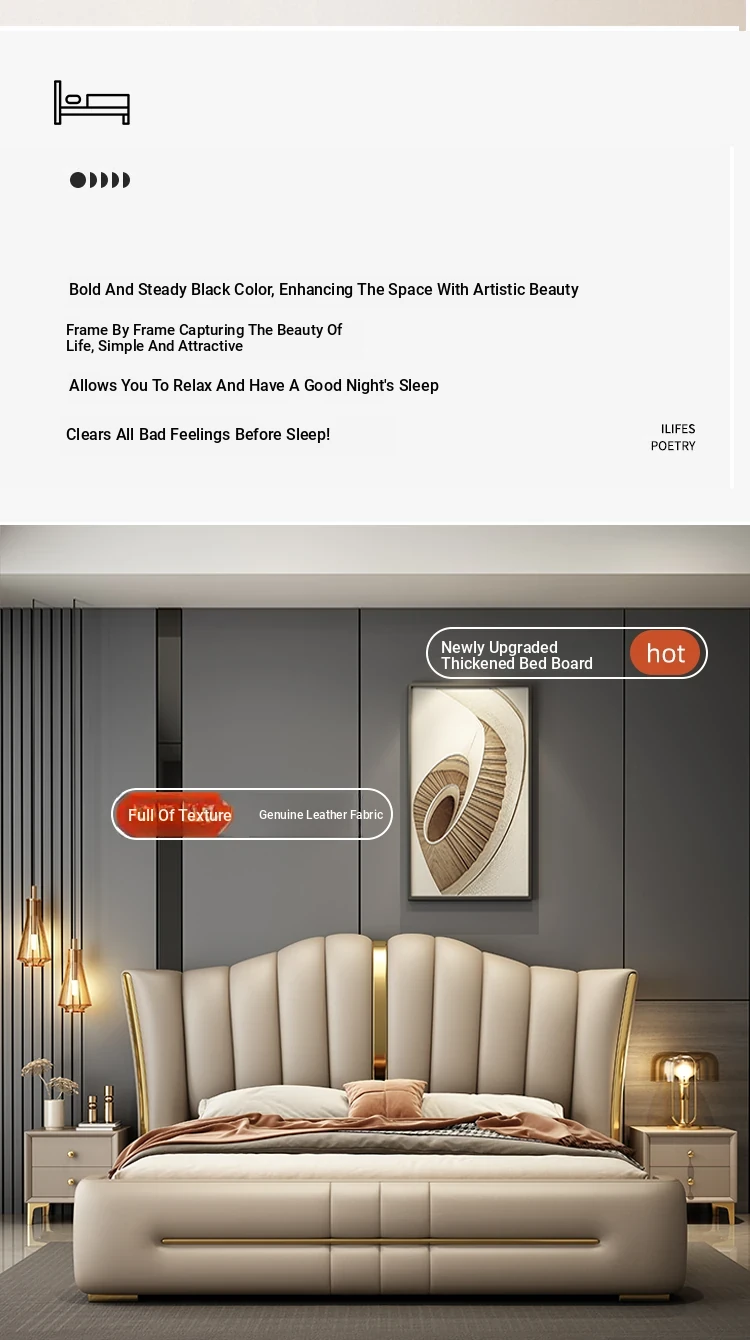 Bold And Steady Black Color, Enhancing The Space With Artistic Beauty

Frame By Frame Capturing The Beauty Of Life, Simple And Attractive

Allows You To Relax And Have A Good Night's Sleep

Clears All Bad Feelings Before Sleep!

ILIFES POETRY

Newly Upgraded Thickened Bed Board

hot

Full Of Texture

Genuine Leather Fabric